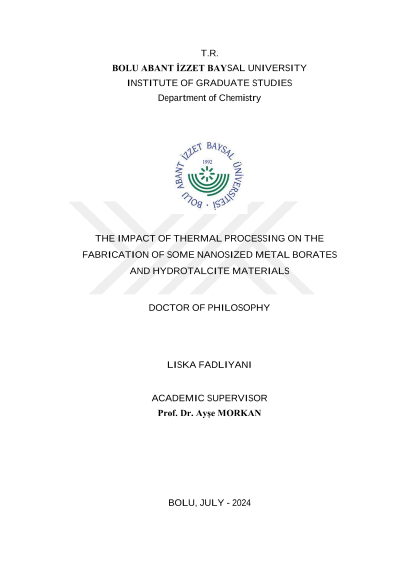 T.R.
BOLU ABANT İZZET BAYSAL UNIVERSITY
INSTITUTE OF GRADUATE STUDIES
Department of Chemistry

BOLU ABANT İZZET BAYSAL ÜNİVERSİTESİ
1992

THE IMPACT OF THERMAL PROCESSING ON THE FABRICATION OF SOME NANOSIZED METAL BORATES AND HYDROTALCITE MATERIALS

DOCTOR OF PHILOSOPHY

LISKA FADLIYANI

ACADEMIC SUPERVISOR
Prof. Dr. Ayşe MORKAN

BOLU, JULY - 2024